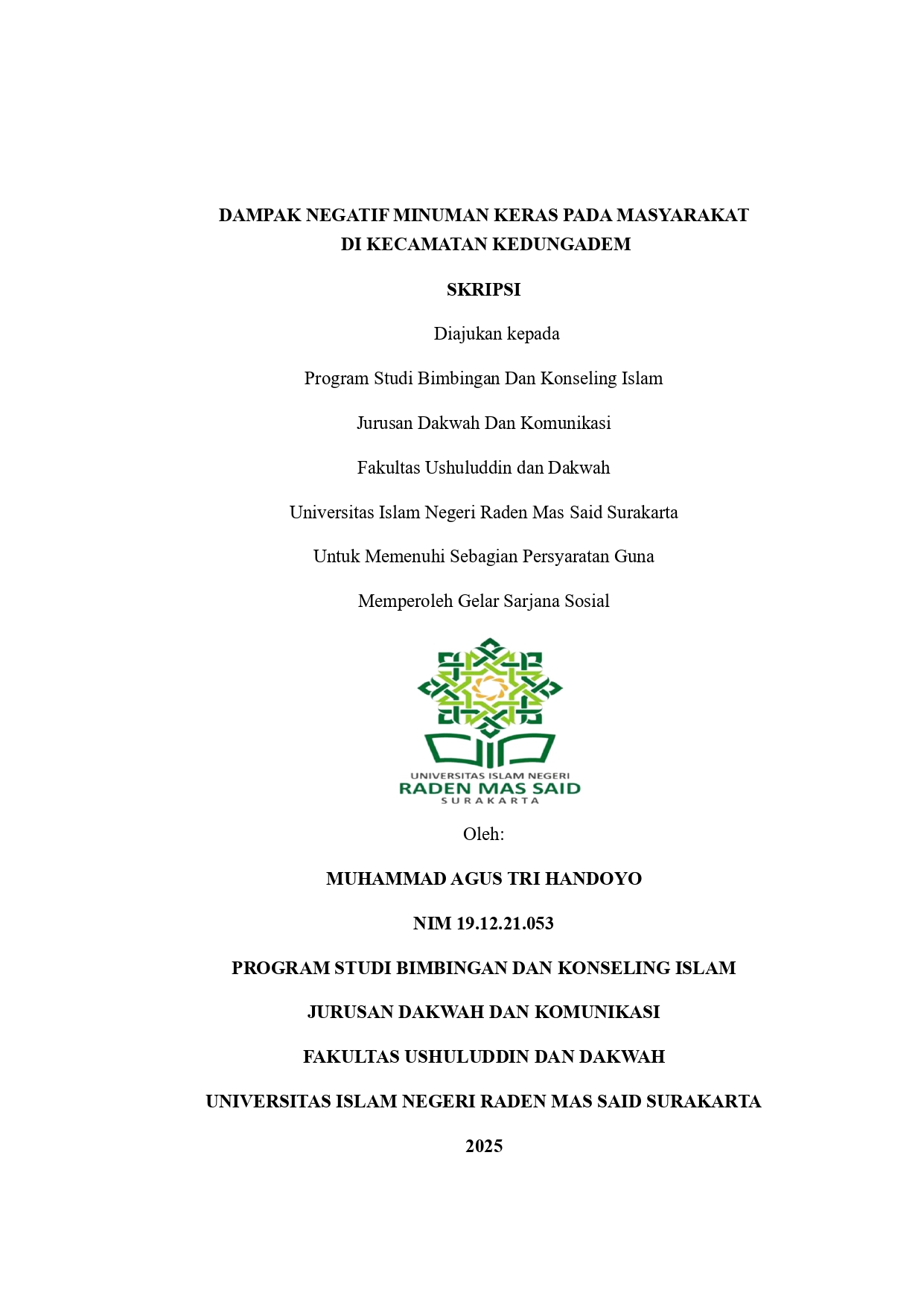 DAMPAK NEGATIF MINUMAN KERAS PADA MASYARAKAT DI KECAMATAN KEDUNGADEM

SKRIPSI

Diajukan kepada

Program Studi Bimbingan Dan Konseling Islam

Jurusan Dakwah Dan Komunikasi

Fakultas Ushuluddin dan Dakwah

Universitas Islam Negeri Raden Mas Said Surakarta

Untuk Memenuhi Sebagian Persyaratan Guna

Memperoleh Gelar Sarjana Sosial

UNIVERSITAS ISLAM NEGERI
RADEN MAS SAID
SURAKARTA

Oleh:

MUHAMMAD AGUS TRI HANDOYO

NIM 19.12.21.053

PROGRAM STUDI BIMBINGAN DAN KONSELING ISLAM

JURUSAN DAKWAH DAN KOMUNIKASI

FAKULTAS USHULUDDIN DAN DAKWAH

UNIVERSITAS ISLAM NEGERI RADEN MAS SAID SURAKARTA

2025